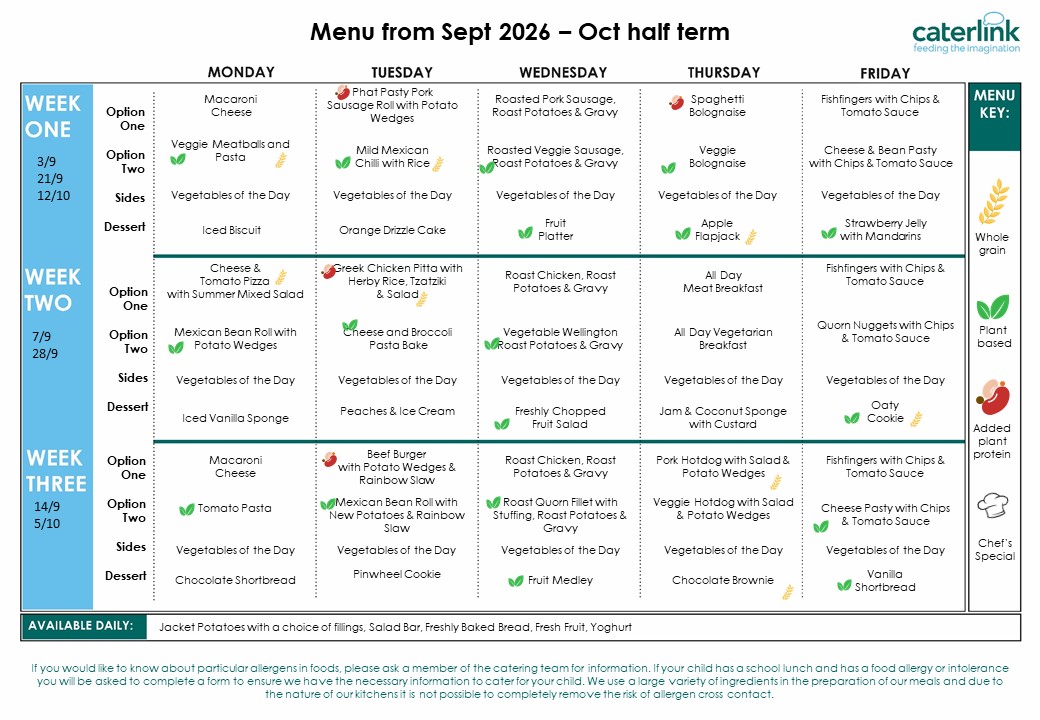 Menu from Sept 2026 – Oct half term

caterlink
feeding the imagination

| | | MONDAY | TUESDAY | WEDNESDAY | THURSDAY | FRIDAY |
|---|---|---|---|---|---|---|
| WEEK ONE 3/9 21/9 12/10 | Option One | Macaroni Cheese | Phat Pasty Pork Sausage Roll with Potato Wedges | Roasted Pork Sausage, Roast Potatoes & Gravy | Spaghetti Bolognaise | Fishfingers with Chips & Tomato Sauce |
| | Option Two | Veggie Meatballs and Pasta | Mild Mexican Chilli with Rice | Roasted Veggie Sausage, Roast Potatoes & Gravy | Veggie Bolognaise | Cheese & Bean Pasty with Chips & Tomato Sauce |
| | Sides | Vegetables of the Day | Vegetables of the Day | Vegetables of the Day | Vegetables of the Day | Vegetables of the Day |
| | Dessert | Iced Biscuit | Orange Drizzle Cake | Fruit Platter | Apple Flapjack | Strawberry Jelly with Mandarins |
| WEEK TWO 7/9 28/9 | Option One | Cheese & Tomato Pizza with Summer Mixed Salad | Greek Chicken Pitta with Herby Rice, Tzatziki & Salad | Roast Chicken, Roast Potatoes & Gravy | All Day Meat Breakfast | Fishfingers with Chips & Tomato Sauce |
| | Option Two | Mexican Bean Roll with Potato Wedges | Cheese and Broccoli Pasta Bake | Vegetable Wellington Roast Potatoes & Gravy | All Day Vegetarian Breakfast | Quorn Nuggets with Chips & Tomato Sauce |
| | Sides | Vegetables of the Day | Vegetables of the Day | Vegetables of the Day | Vegetables of the Day | Vegetables of the Day |
| | Dessert | Iced Vanilla Sponge | Peaches & Ice Cream | Freshly Chopped Fruit Salad | Jam & Coconut Sponge with Custard | Oaty Cookie |
| WEEK THREE 14/9 5/10 | Option One | Macaroni Cheese | Beef Burger with Potato Wedges & Rainbow Slaw | Roast Chicken, Roast Potatoes & Gravy | Pork Hotdog with Salad & Potato Wedges | Fishfingers with Chips & Tomato Sauce |
| | Option Two | Tomato Pasta | Mexican Bean Roll with New Potatoes & Rainbow Slaw | Roast Quorn Fillet with Stuffing, Roast Potatoes & Gravy | Veggie Hotdog with Salad & Potato Wedges | Cheese Pasty with Chips & Tomato Sauce |
| | Sides | Vegetables of the Day | Vegetables of the Day | Vegetables of the Day | Vegetables of the Day | Vegetables of the Day |
| | Dessert | Chocolate Shortbread | Pinwheel Cookie | Fruit Medley | Chocolate Brownie | Vanilla Shortbread |

MENU KEY:
Whole grain
Plant based
Added plant protein
Chef's Special

AVAILABLE DAILY: Jacket Potatoes with a choice of fillings, Salad Bar, Freshly Baked Bread, Fresh Fruit, Yoghurt

If you would like to know about particular allergens in foods, please ask a member of the catering team for information. If your child has a school lunch and has a food allergy or intolerance you will be asked to complete a form to ensure we have the necessary information to cater for your child. We use a large variety of ingredients in the preparation of our meals and due to the nature of our kitchens it is not possible to completely remove the risk of allergen cross contact.